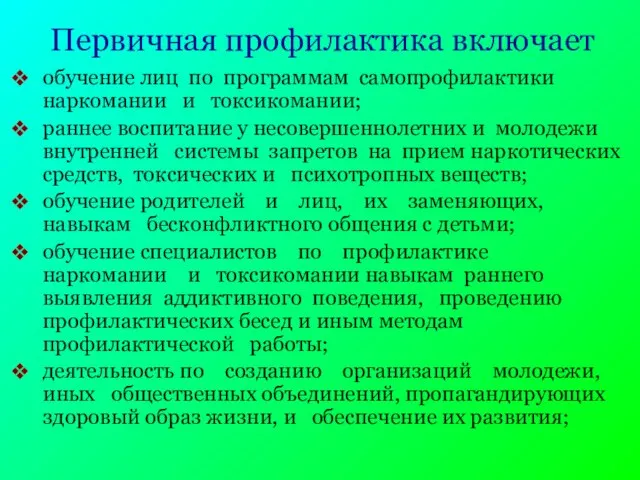 Первичная профилактика включает

❖ обучение лиц по программам самопрофилактики наркомании и токсикомании;

❖ раннее воспитание у несовершеннолетних и молодежи внутренней системы запретов на прием наркотических средств, токсических и психотропных веществ;

❖ обучение родителей и лиц, их заменяющих, навыкам бесконфликтного общения с детьми;

❖ обучение специалистов по профилактике наркомании и токсикомании навыкам раннего выявления аддиктивного поведения, проведению профилактических бесед и иным методам профилактической работы;

❖ деятельность по созданию организаций молодежи, иных общественных объединений, пропагандирующих здоровый образ жизни, и обеспечение их развития;